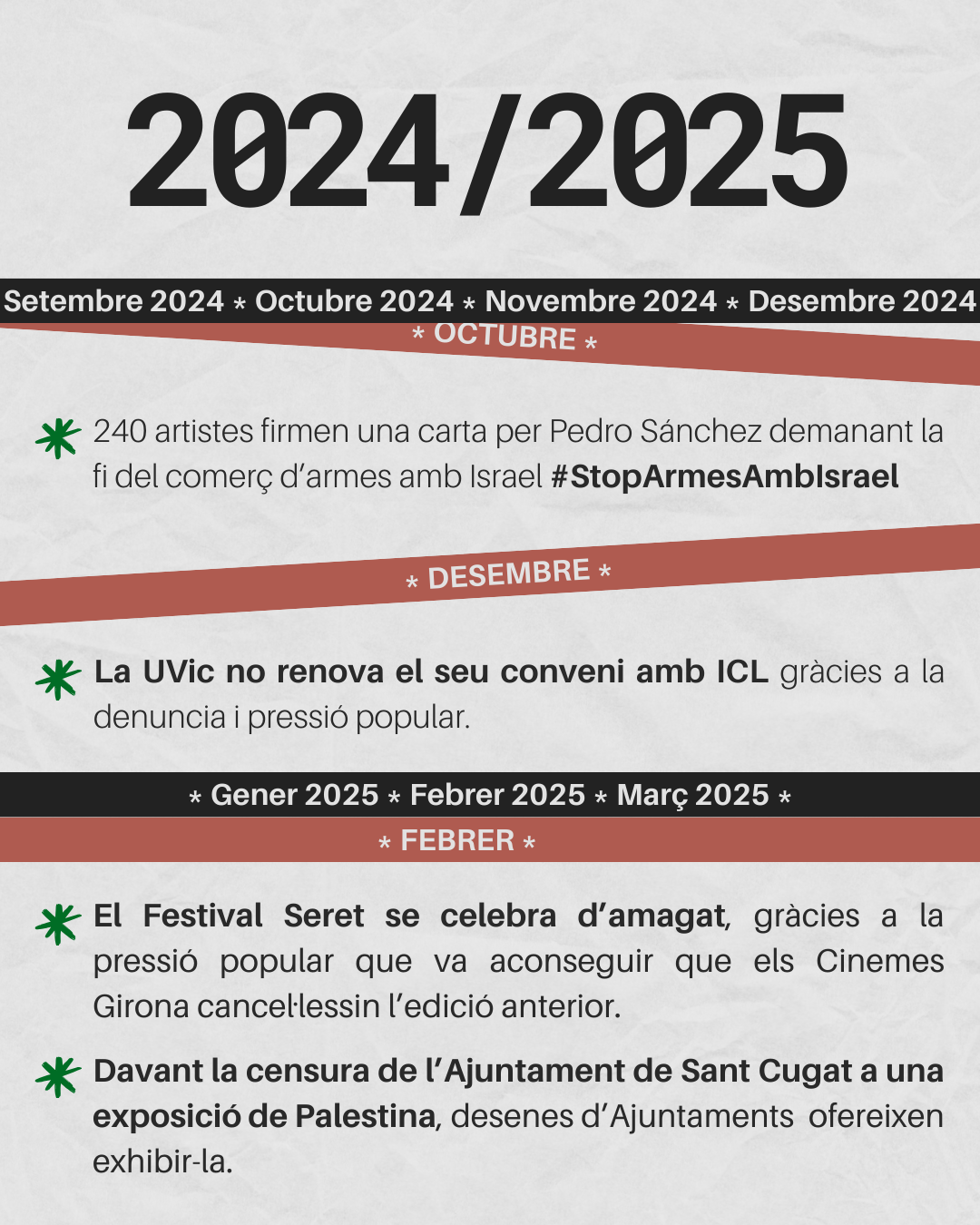 2024/2025

Setembre 2024 * Octubre 2024 * Novembre 2024 * Desembre 2024

* OCTUBRE *

240 artistes firmen una carta per Pedro Sánchez demanant la fi del comerç d'armes amb Israel #StopArmesAmbIsrael

* DESEMBRE *

La UVic no renova el seu conveni amb ICL gràcies a la denuncia i pressió popular.

* Gener 2025 * Febrer 2025 * Març 2025 *

* FEBRER *

El Festival Seret se celebra d'amagat, gràcies a la pressió popular que va aconseguir que els Cinemes Girona cancel·lessin l'edició anterior.

Davant la censura de l'Ajuntament de Sant Cugat a una exposició de Palestina, desenes d'Ajuntaments ofereixen exhibir-la.